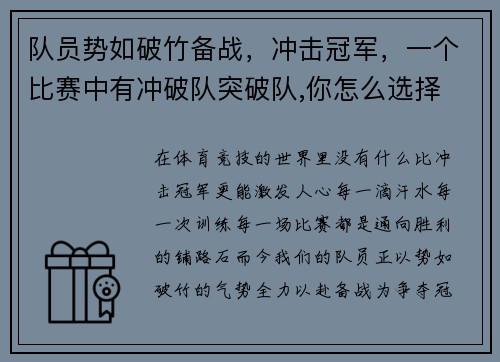 队员势如破竹备战，冲击冠军，一个比赛中有冲破队突破队,你怎么选择

在体育竞技的世界里没有什么比冲击冠军更能激发人心每一滴汗水每一次训练每一场比赛都是通向胜利的铺路石而今我们的队员正以势如破竹的气势全力以赴备战为争夺冠